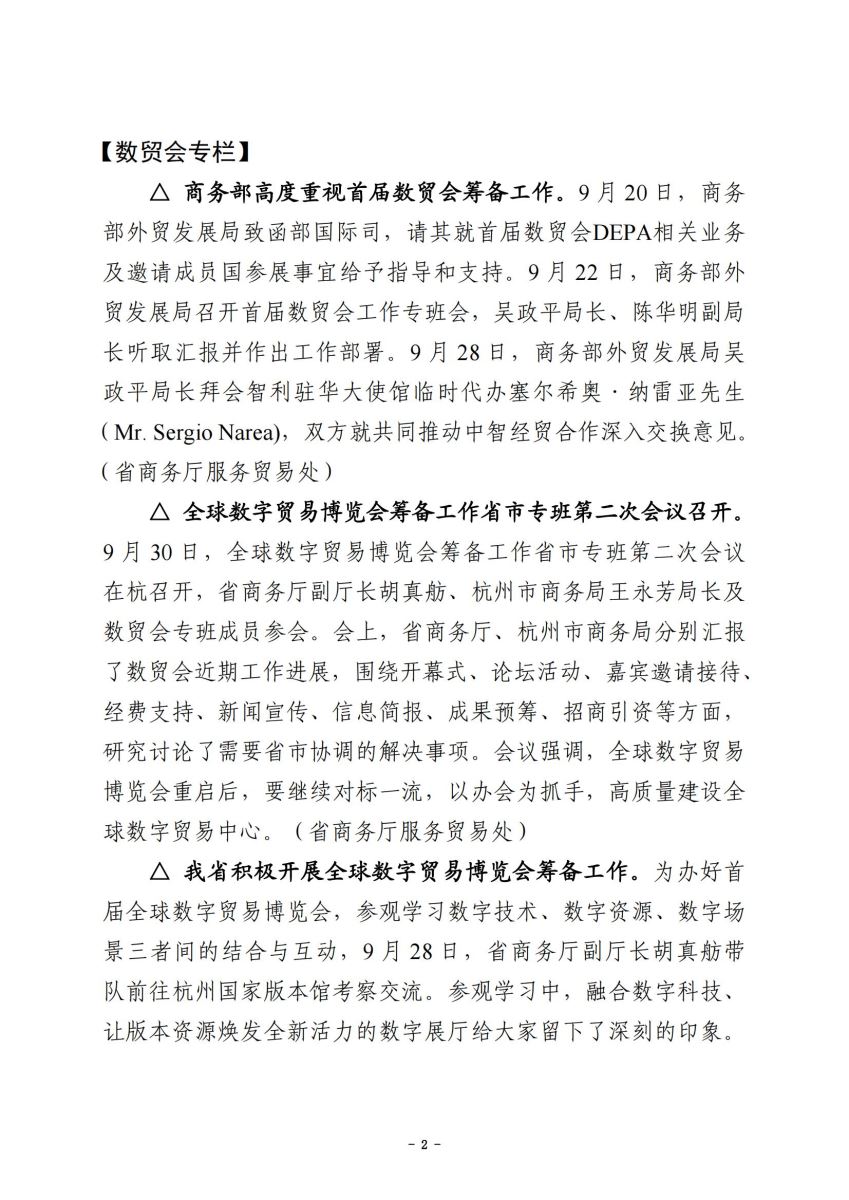 【数贸会专栏】

△ 商务部高度重视首届数贸会筹备工作。9月20日，商务部外贸发展局致函部国际司，请其就首届数贸会DEPA相关业务及邀请成员国参展事宜给予指导和支持。9月22日，商务部外贸发展局召开首届数贸会工作专班会，吴政平局长、陈华明副局长听取汇报并作出工作部署。9月28日，商务部外贸发展局吴政平局长拜会智利驻华大使馆临时代办塞尔希奥·纳雷亚先生（Mr. Sergio Narea），双方就共同推动中智经贸合作深入交换意见。（省商务厅服务贸易处）

△ 全球数字贸易博览会筹备工作省市专班第二次会议召开。9月30日，全球数字贸易博览会筹备工作省市专班第二次会议在杭召开，省商务厅副厅长胡真舫、杭州市商务局王永芳局长及数贸会专班成员参会。会上，省商务厅、杭州市商务局分别汇报了数贸会近期工作进展，围绕开幕式、论坛活动、嘉宾邀请接待、经费支持、新闻宣传、信息简报、成果预筹、招商引资等方面，研究讨论了需要省市协调的解决事项。会议强调，全球数字贸易博览会重启后，要继续对标一流，以办会为抓手，高质量建设全球数字贸易中心。（省商务厅服务贸易处）

△ 我省积极开展全球数字贸易博览会筹备工作。为办好首届全球数字贸易博览会，参观学习数字技术、数字资源、数字场景三者间的结合与互动，9月28日，省商务厅副厅长胡真舫带队前往杭州国家版本馆考察交流。参观学习中，融合数字科技、让版本资源焕发全新活力的数字展厅给大家留下了深刻的印象。

- 2 -